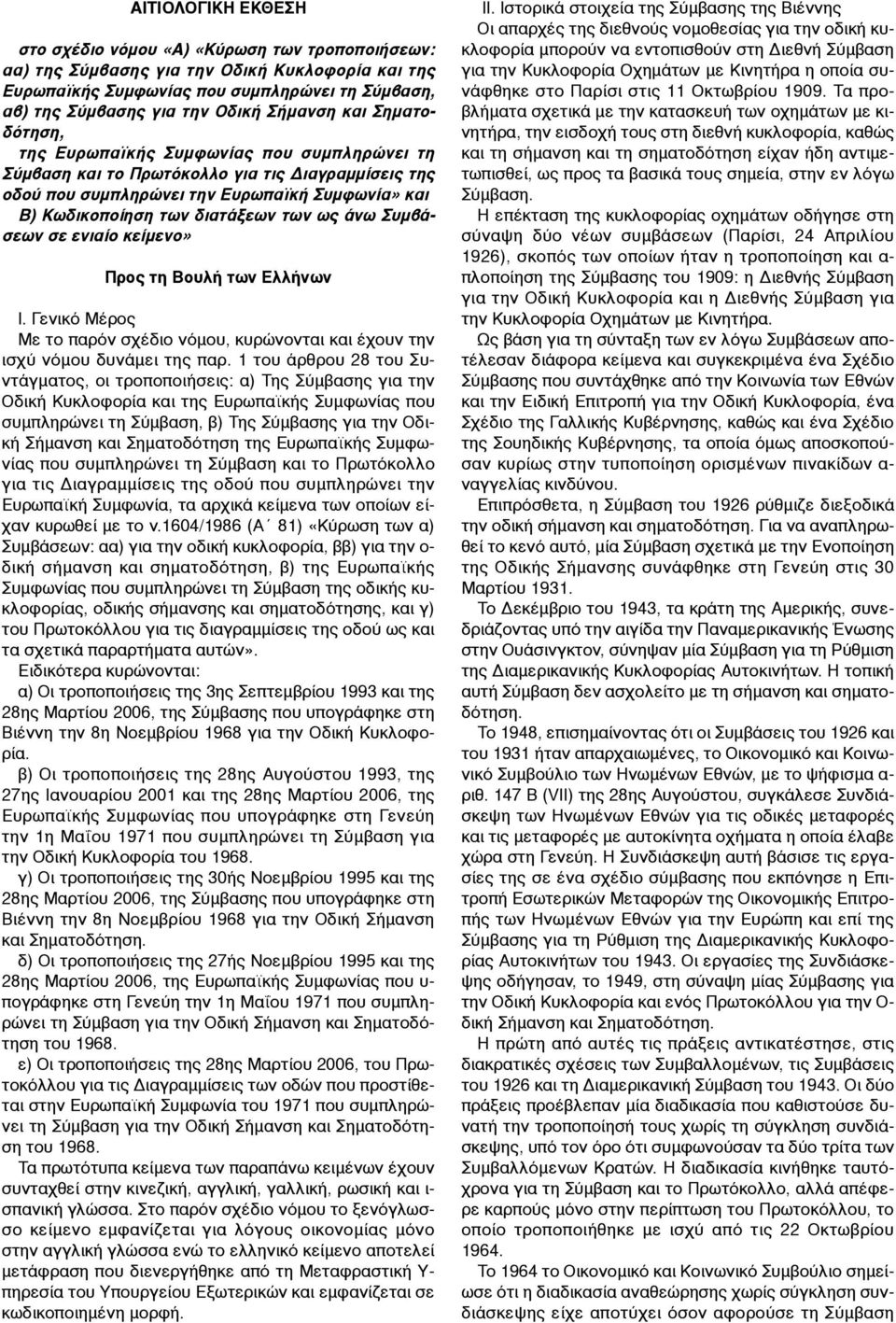 ΑΙΤΙΟΛΟΓΙΚΗ ΕΚΘΕΣΗ

στο σχέδιο νόμου «Α) «Κύρωση των τροποποιήσεων: αα) της Σύμβασης για την Οδική Κυκλοφορία και της Ευρωπαϊκής Συμφωνίας που συμπληρώνει τη Σύμβαση, αβ) της Σύμβασης για την Οδική Σήμανση και Σηματοδότηση, της Ευρωπαϊκής Συμφωνίας που συμπληρώνει τη Σύμβαση και το Πρωτόκολλο για τις Διαγραμμίσεις της οδού που συμπληρώνει την Ευρωπαϊκή Συμφωνία» και Β) Κωδικοποίηση των διατάξεων των ως άνω Συμβάσεων σε ενιαίο κείμενο»

Προς τη Βουλή των Ελλήνων

Ι. Γενικό Μέρος

Με το παρόν σχέδιο νόμου, κυρώνονται και έχουν την ισχύ νόμου δυνάμει της παρ. 1 του άρθρου 28 του Συντάγματος, οι τροποποιήσεις: α) Της Σύμβασης για την Οδική Κυκλοφορία και της Ευρωπαϊκής Συμφωνίας που συμπληρώνει τη Σύμβαση, β) Της Σύμβασης για την Οδική Σήμανση και Σηματοδότηση της Ευρωπαϊκής Συμφωνίας που συμπληρώνει τη Σύμβαση και το Πρωτόκολλο για τις Διαγραμμίσεις της οδού που συμπληρώνει την Ευρωπαϊκή Συμφωνία, τα αρχικά κείμενα των οποίων είχαν κυρωθεί με το ν.1604/1986 (Α΄ 81) «Κύρωση των α) Συμβάσεων: αα) για την οδική κυκλοφορία, ββ) για την οδική σήμανση και σηματοδότηση, β) της Ευρωπαϊκής Συμφωνίας που συμπληρώνει τη Σύμβαση της οδικής κυκλοφορίας, οδικής σήμανσης και σηματοδότησης, και γ) του Πρωτοκόλλου για τις διαγραμμίσεις της οδού ως και τα σχετικά παραρτήματα αυτών».

Ειδικότερα κυρώνονται:

α) Οι τροποποιήσεις της 3ης Σεπτεμβρίου 1993 και της 28ης Μαρτίου 2006, της Σύμβασης που υπογράφηκε στη Βιέννη την 8η Νοεμβρίου 1968 για την Οδική Κυκλοφορία.

β) Οι τροποποιήσεις της 28ης Αυγούστου 1993, της 27ης Ιανουαρίου 2001 και της 28ης Μαρτίου 2006, της Ευρωπαϊκής Συμφωνίας που υπογράφηκε στη Γενεύη την 1η Μαΐου 1971 που συμπληρώνει τη Σύμβαση για την Οδική Κυκλοφορία του 1968.

γ) Οι τροποποιήσεις της 30ής Νοεμβρίου 1995 και της 28ης Μαρτίου 2006, της Σύμβασης που υπογράφηκε στη Βιέννη την 8η Νοεμβρίου 1968 για την Οδική Σήμανση και Σηματοδότηση.

δ) Οι τροποποιήσεις της 27ής Νοεμβρίου 1995 και της 28ης Μαρτίου 2006, της Ευρωπαϊκής Συμφωνίας που υπογράφηκε στη Γενεύη την 1η Μαΐου 1971 που συμπληρώνει τη Σύμβαση για την Οδική Σήμανση και Σηματοδότηση του 1968.

ε) Οι τροποποιήσεις της 28ης Μαρτίου 2006, του Πρωτοκόλλου για τις Διαγραμμίσεις των οδών που προστίθεται στην Ευρωπαϊκή Συμφωνία του 1971 που συμπληρώνει τη Σύμβαση για την Οδική Σήμανση και Σηματοδότηση του 1968.

Τα πρωτότυπα κείμενα των παραπάνω κειμένων έχουν συνταχθεί στην κινεζική, αγγλική, γαλλική, ρωσική και ισπανική γλώσσα. Στο παρόν σχέδιο νόμου το ξενόγλωσσο κείμενο εμφανίζεται για λόγους οικονομίας μόνο στην αγγλική γλώσσα ενώ το ελληνικό κείμενο αποτελεί μετάφραση που διενεργήθηκε από τη Μεταφραστική Υπηρεσία του Υπουργείου Εξωτερικών και εμφανίζεται σε κωδικοποιημένη μορφή.

ΙΙ. Ιστορικά στοιχεία της Σύμβασης της Βιέννης

Οι απαρχές της διεθνούς νομοθεσίας για την οδική κυκλοφορία μπορούν να εντοπισθούν στη Διεθνή Σύμβαση για την Κυκλοφορία Οχημάτων με Κινητήρα η οποία συνάφθηκε στο Παρίσι στις 11 Οκτωβρίου 1909. Τα προβλήματα σχετικά με την κατασκευή των οχημάτων με κινητήρα, την εισδοχή τους στη διεθνή κυκλοφορία, καθώς και τη σήμανση και τη σηματοδότηση είχαν ήδη αντιμετωπισθεί, ως προς τα βασικά τους σημεία, στην εν λόγω Σύμβαση.

Η επέκταση της κυκλοφορίας οχημάτων οδήγησε στη σύναψη δύο νέων συμβάσεων (Παρίσι, 24 Απριλίου 1926), σκοπός των οποίων ήταν η τροποποίηση και απλοποίηση της Σύμβασης του 1909: η Διεθνής Σύμβαση για την Οδική Κυκλοφορία και η Διεθνής Σύμβαση για την Κυκλοφορία Οχημάτων με Κινητήρα.

Ως βάση για τη σύνταξη των εν λόγω Συμβάσεων αποτέλεσαν διάφορα κείμενα και συγκεκριμένα ένα Σχέδιο Σύμβασης που συντάχθηκε από την Κοινωνία των Εθνών και την Ειδική Επιτροπή για την Οδική Κυκλοφορία, ένα Σχέδιο της Γαλλικής Κυβέρνησης, καθώς και ένα Σχέδιο της Σουηδικής Κυβέρνησης, τα οποία όμως αποσκοπούσαν κυρίως στην τυποποίηση ορισμένων πινακίδων αναγγελίας κινδύνου.

Επιπρόσθετα, η Σύμβαση του 1926 ρύθμιζε διεξοδικά την οδική σήμανση και σηματοδότηση. Για να αναπληρωθεί το κενό αυτό, μία Σύμβαση σχετικά με την Ενοποίηση της Οδικής Σήμανσης συνάφθηκε στη Γενεύη στις 30 Μαρτίου 1931.

Το Δεκέμβριο του 1943, τα κράτη της Αμερικής, συνεδριάζοντας υπό την αιγίδα της Παναμερικανικής Ένωσης στην Ουάσινγκτον, σύνηψαν μία Σύμβαση για τη Ρύθμιση της Διαμερικανικής Κυκλοφορίας Αυτοκινήτων. Η τοπική αυτή Σύμβαση δεν ασχολείτο με τη σήμανση και σηματοδότηση.

Το 1948, επισημαίνοντας ότι οι Συμβάσεις του 1926 και του 1931 ήταν απαρχαιωμένες, το Οικονομικό και Κοινωνικό Συμβούλιο των Ηνωμένων Εθνών, με το ψήφισμα αριθ. 147 Β (VII) της 28ης Αυγούστου, συγκάλεσε Συνδιάσκεψη των Ηνωμένων Εθνών για τις οδικές μεταφορές και τις μεταφορές με αυτοκίνητα οχήματα η οποία έλαβε χώρα στη Γενεύη. Η Συνδιάσκεψη αυτή βάσισε τις εργασίες της σε ένα σχέδιο σύμβασης που εκπόνησε η Επιτροπή Εσωτερικών Μεταφορών της Οικονομικής Επιτροπής των Ηνωμένων Εθνών για την Ευρώπη και επί της Σύμβασης για τη Ρύθμιση της Διαμερικανικής Κυκλοφορίας Αυτοκινήτων του 1943. Οι εργασίες της Συνδιάσκεψης οδήγησαν, το 1949, στη σύναψη μίας Σύμβασης για την Οδική Κυκλοφορία και ενός Πρωτοκόλλου για την Οδική Σήμανση και Σηματοδότηση.

Η πρώτη από αυτές τις πράξεις αντικατέστησε, στις διακρατικές σχέσεις των Συμβαλλομένων, τις Συμβάσεις του 1926 και τη Διαμερικανική Σύμβαση του 1943. Οι δύο πράξεις προέβλεπαν μία διαδικασία που καθιστούσε δυνατή την τροποποίησή τους χωρίς τη σύγκληση συνδιάσκεψης, υπό τον όρο ότι συμφωνούσαν τα δύο τρίτα των Συμβαλλόμενων Κρατών. Η διαδικασία κινήθηκε ταυτόχρονα για τη Σύμβαση και το Πρωτόκολλο, αλλά απέφερε καρπούς μόνο στην περίπτωση του Πρωτοκόλλου, το οποίο τροποποιήθηκε με ισχύ από τις 22 Οκτωβρίου 1964.

Το 1964 το Οικονομικό και Κοινωνικό Συμβούλιο σημείωσε ότι η διαδικασία αναθεώρησης χωρίς σύγκληση συνδιάσκεψης είχε αποτύχει όσον αφορούσε τη Σύμβαση